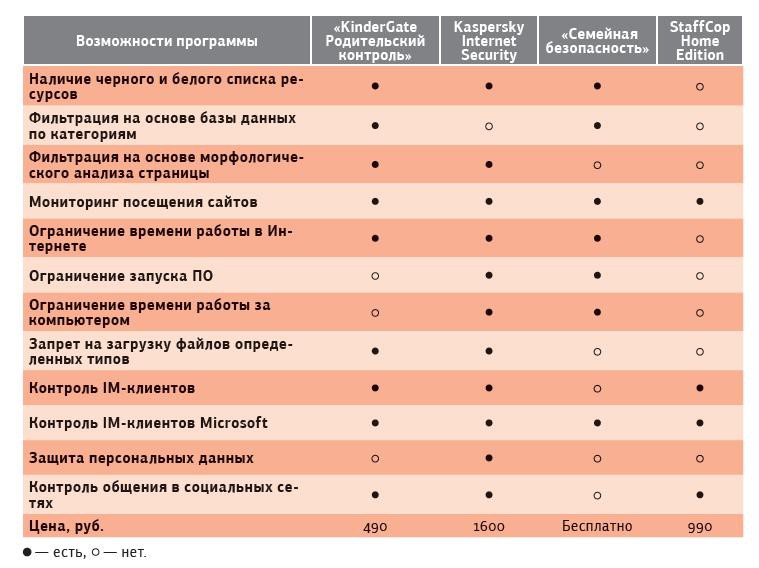 | Возможности программы | «KinderGate Родительский контроль» | Kaspersky Internet Security | «Семейная безопасность» | StaffCop Home Edition |
|---|---|---|---|---|
| Наличие черного и белого списка ресурсов | ● | ● | ● | ○ |
| Фильтрация на основе базы данных по категориям | ● | ○ | ● | ○ |
| Фильтрация на основе морфологического анализа страницы | ● | ● | ○ | ○ |
| Мониторинг посещения сайтов | ● | ● | ● | ● |
| Ограничение времени работы в Интернете | ● | ● | ● | ○ |
| Ограничение запуска ПО | ○ | ● | ● | ○ |
| Ограничение времени работы за компьютером | ○ | ● | ● | ○ |
| Запрет на загрузку файлов определенных типов | ● | ● | ○ | ○ |
| Контроль IM-клиентов | ● | ● | ○ | ● |
| Контроль IM-клиентов Microsoft | ● | ● | ● | ● |
| Защита персональных данных | ○ | ● | ○ | ○ |
| Контроль общения в социальных сетях | ● | ● | ○ | ● |
| Цена, руб. | 490 | 1600 | Бесплатно | 990 |

● — есть, ○ — нет.